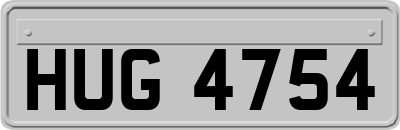 HUG 4754